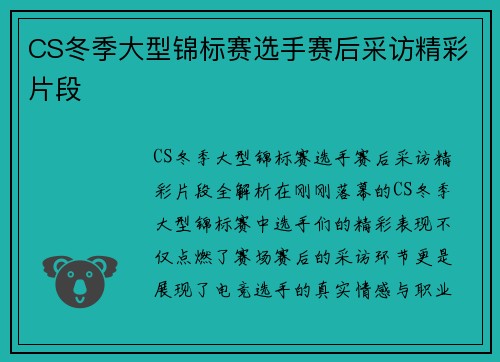 CS冬季大型锦标赛选手赛后采访精彩片段

CS冬季大型锦标赛选手赛后采访精彩片段全解析在刚刚落幕的CS冬季大型锦标赛中选手们的精彩表现不仅点燃了赛场赛后的采访环节更是展现了电竞选手的真实情感与职业